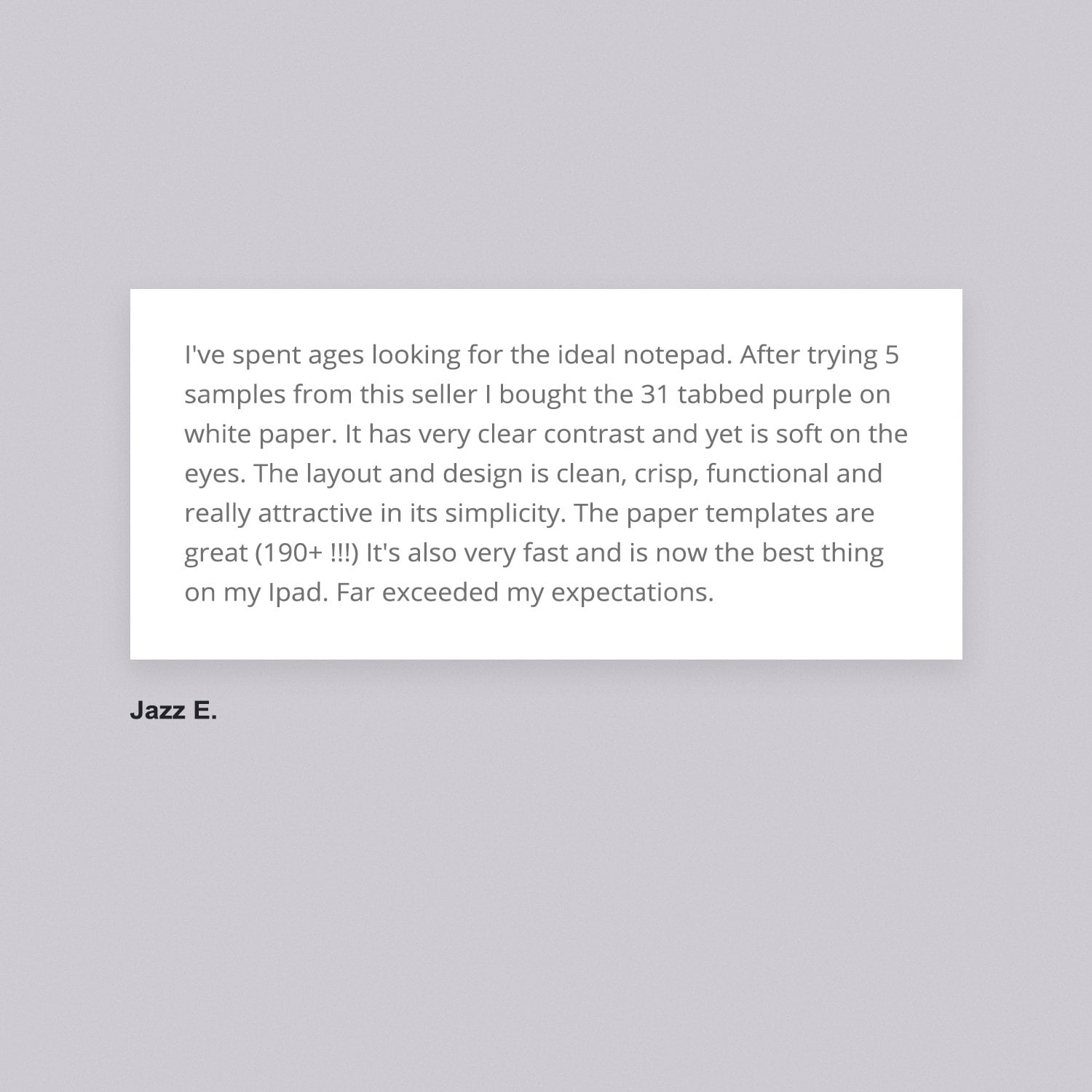 I've spent ages looking for the ideal notepad. After trying 5 samples from this seller I bought the 31 tabbed purple on white paper. It has very clear contrast and yet is soft on the eyes. The layout and design is clean, crisp, functional and really attractive in its simplicity. The paper templates are great (190+ !!!) It's also very fast and is now the best thing on my Ipad. Far exceeded my expectations.

Jazz E.